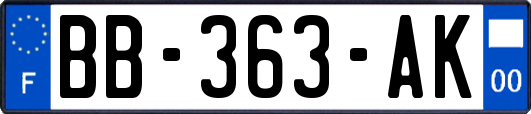 F
BB-363-AK
00